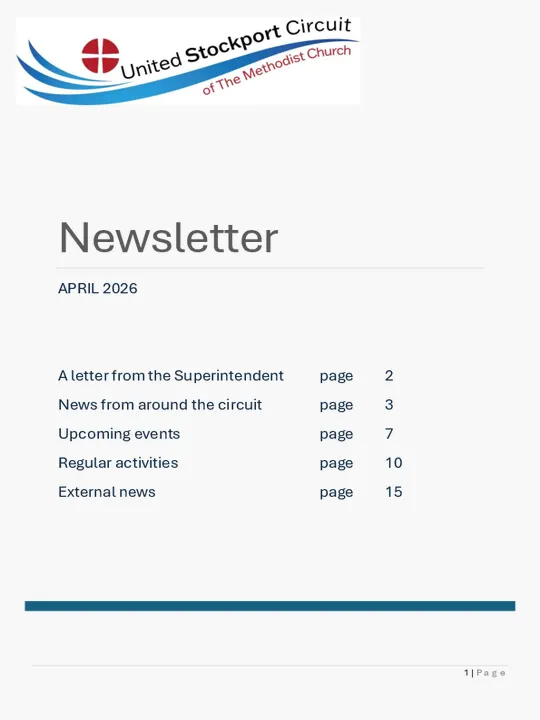 United Stockport Circuit
of The Methodist Church

Newsletter

APRIL 2026

A letter from the Superintendent page 2
News from around the circuit page 3
Upcoming events page 7
Regular activities page 10
External news page 15

1 | Page